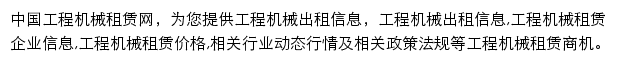 中国工程机械租赁网，为您提供工程机械出租信息，工程机械出租信息,工程机械租赁企业信息,工程机械租赁价格,相关行业动态行情及相关政策法规等工程机械租赁商机。